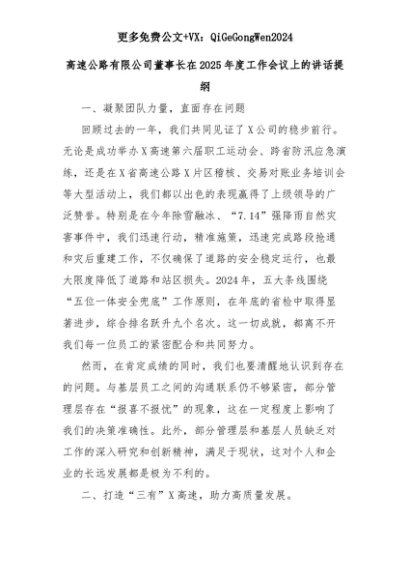 更多免费公文+VX：QiGeGongWen2024

高速公路有限公司董事长在2025年度工作会议上的讲话提纲

一、凝聚团队力量，直面存在问题

回顾过去的一年，我们共同见证了X公司的稳步前行。无论是成功举办X高速第六届职工运动会、跨省防汛应急演练，还是在X省高速公路X片区稽核、交易对账业务培训会等大型活动上，我们都以出色的表现赢得了上级领导的广泛赞誉。特别是在今年除雪融冰、“7.14”强降雨自然灾害事件中，我们迅速行动，精准施策，迅速完成路段抢通和灾后重建工作，不仅确保了道路的安全稳定运行，也最大限度降低了道路和站区损失。2024年，五大条线围绕“五位一体安全兜底”工作原则，在年底的省检中取得显著进步，综合排名跃升九个名次。这一切成就，都离不开我们每一位员工的紧密配合和共同努力。

然而，在肯定成绩的同时，我们也要清醒地认识到存在的问题。与基层员工之间的沟通联系仍不够紧密，部分管理层存在“报喜不报忧”的现象，这在一定程度上影响了我们的决策准确性。此外，部分管理层和基层人员缺乏对工作的深入研究和创新精神，满足于现状，这对个人和企业的长远发展都是极为不利的。

二、打造“三有”X高速，助力高质量发展。